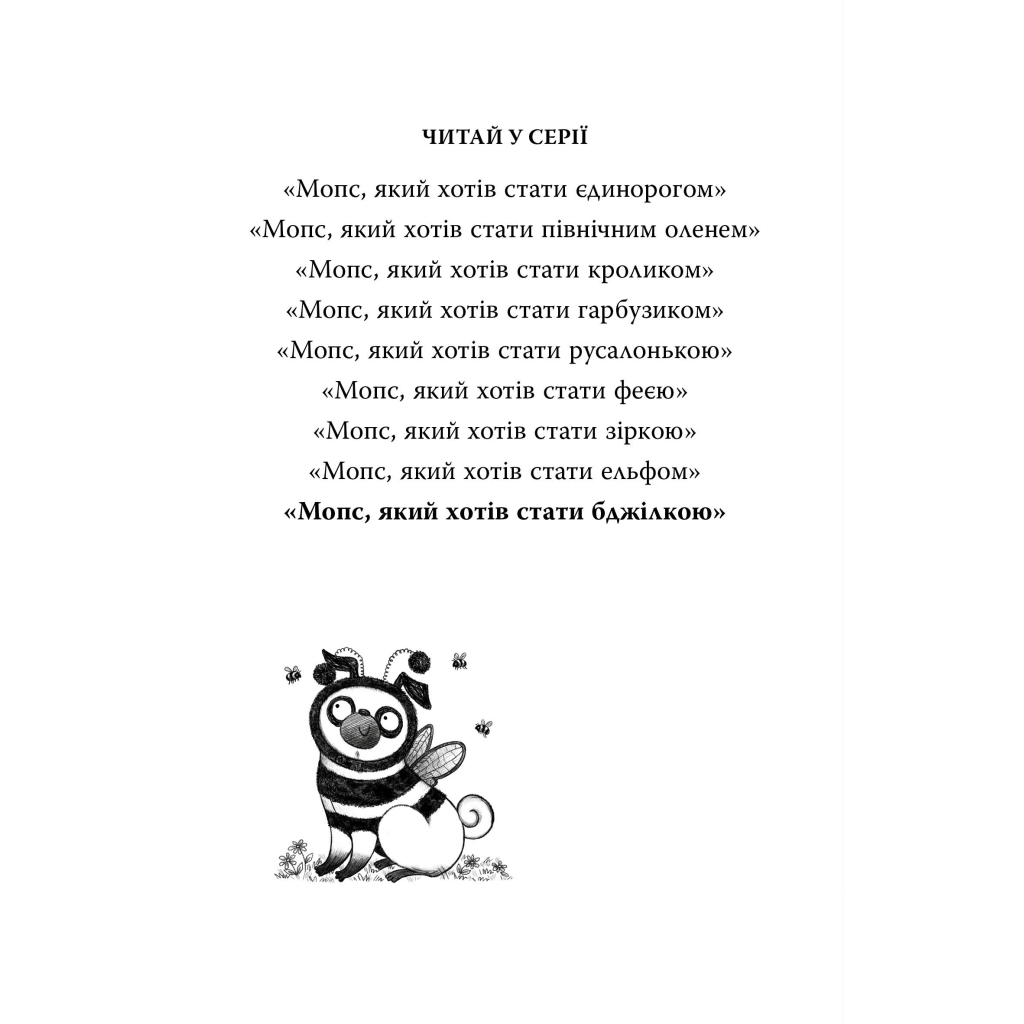 ЧИТАЙ У СЕРІЇ

«Мопс, який хотів стати єдинорогом»
«Мопс, який хотів стати північним оленем»
«Мопс, який хотів стати кроликом»
«Мопс, який хотів стати гарбузиком»
«Мопс, який хотів стати русалонькою»
«Мопс, який хотів стати феєю»
«Мопс, який хотів стати зіркою»
«Мопс, який хотів стати ельфом»
«Мопс, який хотів стати бджілкою»